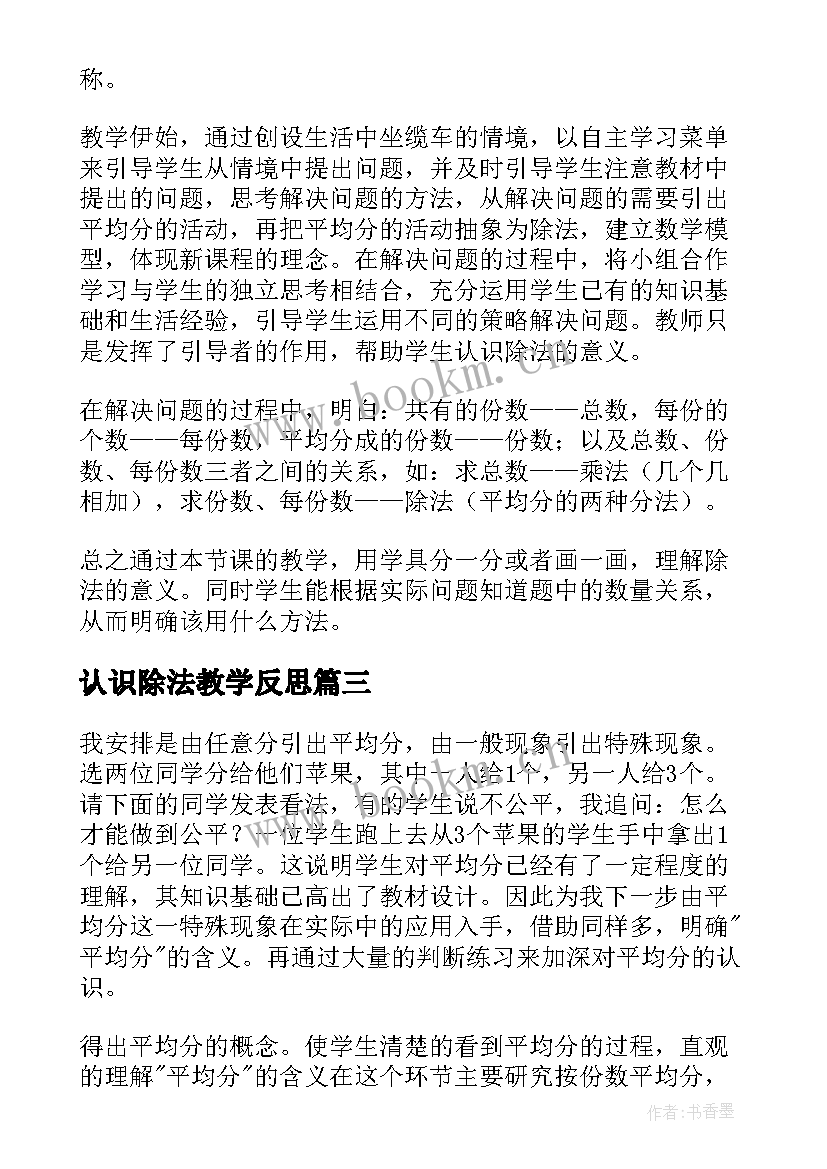 称。

教学伊始，通过创设生活中坐缆车的情境，以自主学习菜单来引导学生从情境中提出问题，并及时引导学生注意教材中提出的问题，思考解决问题的方法，从解决问题的需要引出平均分的活动，再把平均分的活动抽象为除法，建立数学模型，体现新课程的理念。在解决问题的过程中，将小组合作学习与学生的独立思考相结合，充分运用学生已有的知识基础和生活经验，引导学生运用不同的策略解决问题。教师只是发挥了引导者的作用，帮助学生认识除法的意义。

在解决问题的过程中，明白：共有的份数——总数，每份的个数——每份数，平均分成的份数——份数；以及总数、份数、每份数三者之间的关系，如：求总数——乘法（几个几相加），求份数、每份数——除法（平均分的两种分法）。

总之通过本节课的教学，用学具分一分或者画一画，理解除法的意义。同时学生能根据实际问题知道题中的数量关系，从而明确该用什么方法。

认识除法教学反思篇三

我安排是由任意分引出平均分，由一般现象引出特殊现象。选两位同学分给他们苹果，其中一人给1个，另一人给3个。请下面的同学发表看法，有的学生说不公平，我追问：怎么才能做到公平？一位学生跑上去从3个苹果的学生手中拿出1个给另一位同学。这说明学生对平均分已经有了一定程度的理解，其知识基础已高出了教材设计。因此为我下一步由平均分这一特殊现象在实际中的应用入手，借助同样多，明确"平均分"的含义。再通过大量的判断练习来加深对平均分的认识。

得出平均分的概念。使学生清楚的看到平均分的过程，直观的理解"平均分"的含义在这个环节主要研究按份数平均分，

www.bookm.cn
www.bookm.cn
作者：书香墨